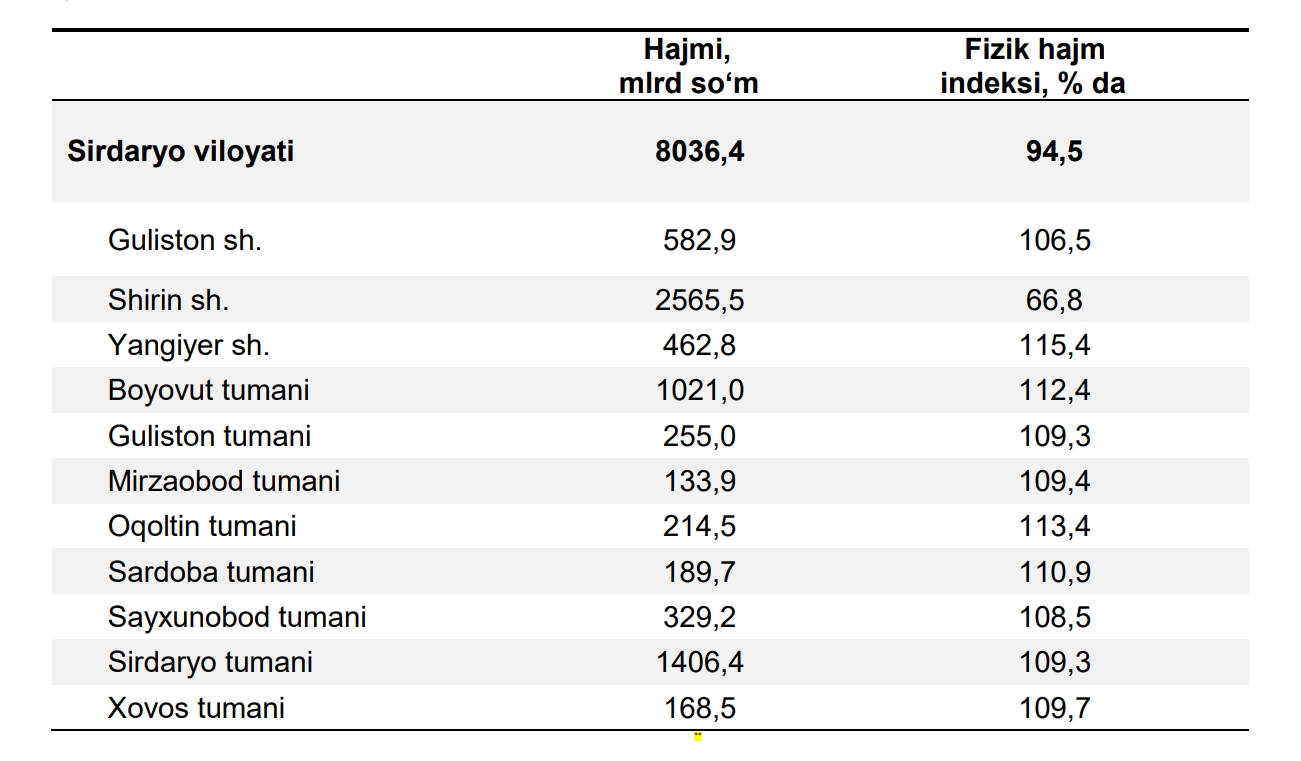 |  | Hajmi, mlrd so‘m | Fizik hajm indeksi, % da |
|---|---|---|
| **Sirdaryo viloyati** | **8036,4** | **94,5** |
| Guliston sh. | 582,9 | 106,5 |
| Shirin sh. | 2565,5 | 66,8 |
| Yangiyer sh. | 462,8 | 115,4 |
| Boyovut tumani | 1021,0 | 112,4 |
| Guliston tumani | 255,0 | 109,3 |
| Mirzaobod tumani | 133,9 | 109,4 |
| Oqoltin tumani | 214,5 | 113,4 |
| Sardoba tumani | 189,7 | 110,9 |
| Sayxunobod tumani | 329,2 | 108,5 |
| Sirdaryo tumani | 1406,4 | 109,3 |
| Xovos tumani | 168,5 | 109,7 |